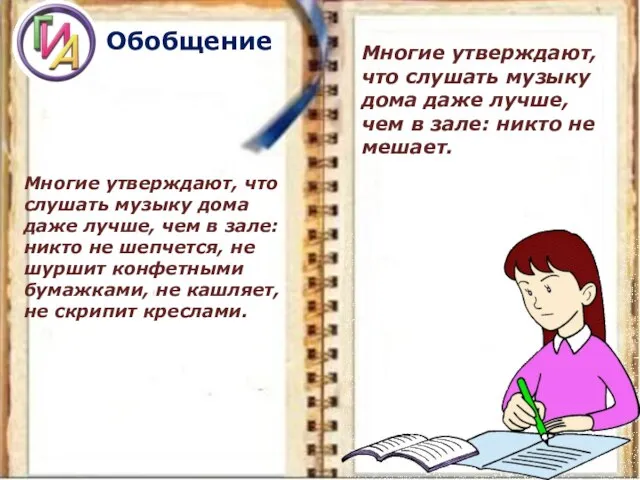 ГИА

Обобщение

Многие утверждают, что слушать музыку дома даже лучше, чем в зале: никто не шепчется, не шуршит конфетными бумажками, не кашляет, не скрипит креслами.

Многие утверждают, что слушать музыку дома даже лучше, чем в зале: никто не мешает.